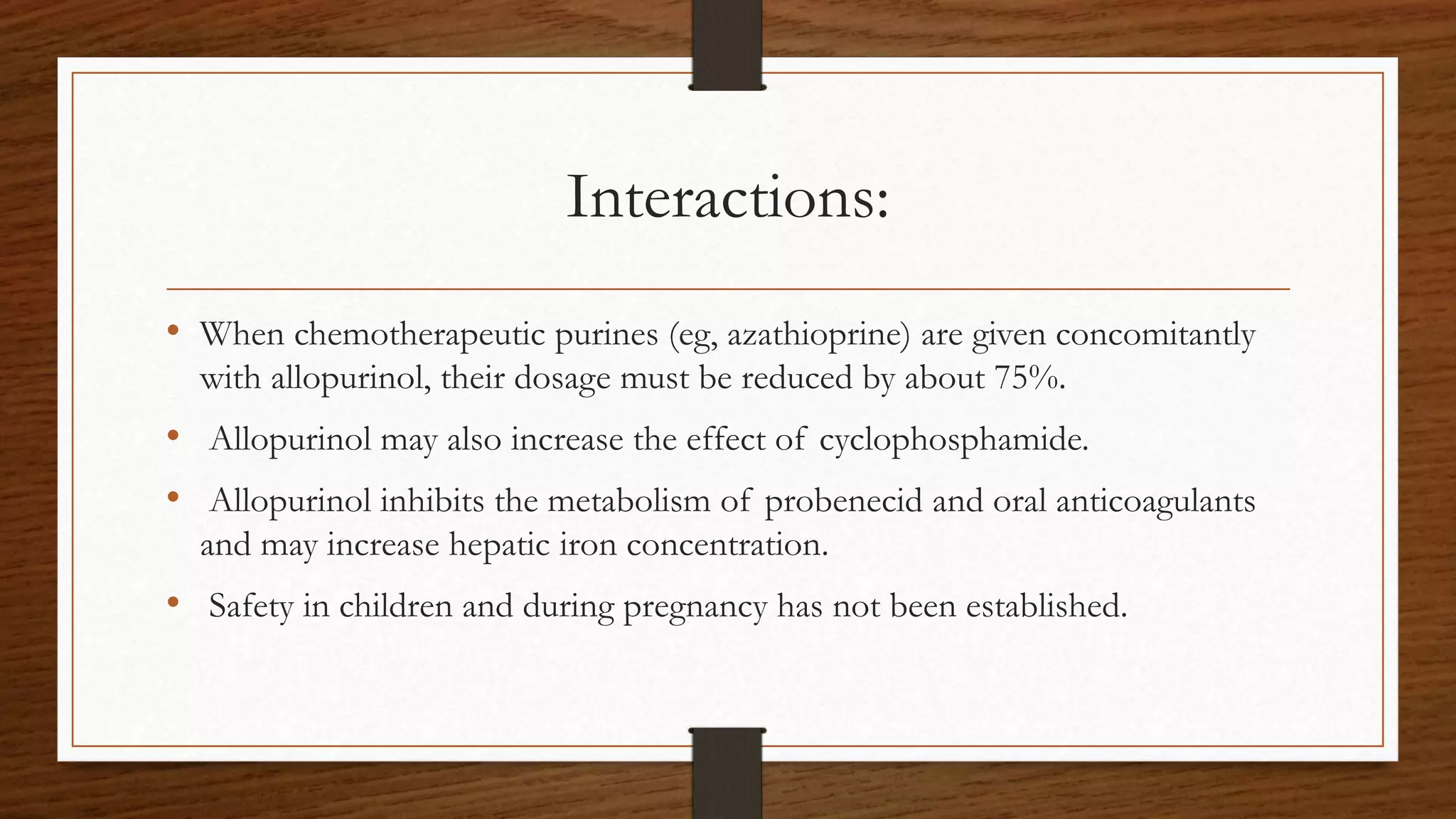 Interactions:

• When chemotherapeutic purines (eg, azathioprine) are given concomitantly with allopurinol, their dosage must be reduced by about 75%.

• Allopurinol may also increase the effect of cyclophosphamide.

• Allopurinol inhibits the metabolism of probenecid and oral anticoagulants and may increase hepatic iron concentration.

• Safety in children and during pregnancy has not been established.